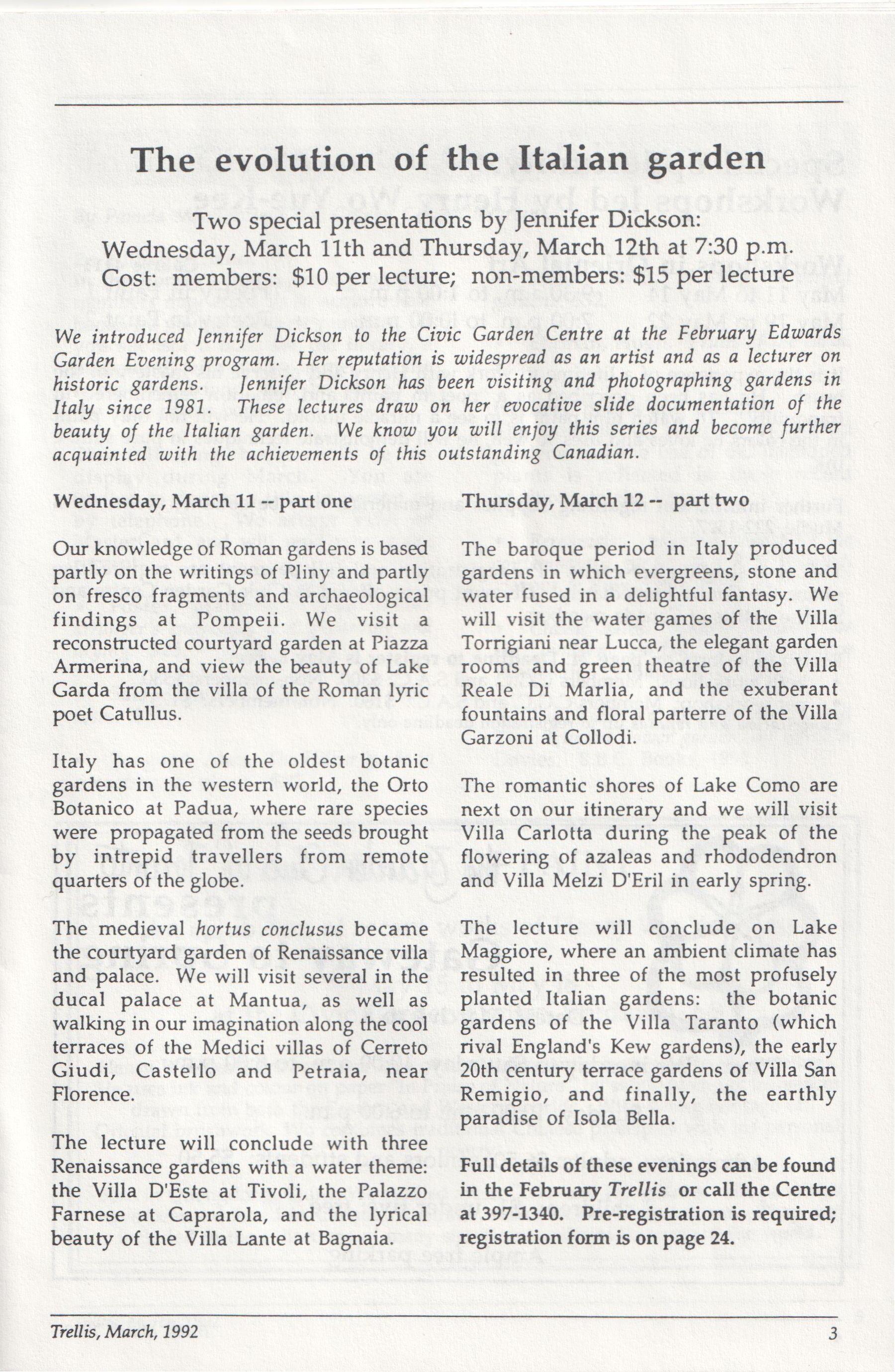 The evolution of the Italian garden

Two special presentations by Jennifer Dickson:
Wednesday, March 11th and Thursday, March 12th at 7:30 p.m.
Cost: members: $10 per lecture; non-members: $15 per lecture

We introduced Jennifer Dickson to the Civic Garden Centre at the February Edwards Garden Evening program. Her reputation is widespread as an artist and as a lecturer on historic gardens. Jennifer Dickson has been visiting and photographing gardens in Italy since 1981. These lectures draw on her evocative slide documentation of the beauty of the Italian garden. We know you will enjoy this series and become further acquainted with the achievements of this outstanding Canadian.

Wednesday, March 11 -- part one

Our knowledge of Roman gardens is based partly on the writings of Pliny and partly on fresco fragments and archaeological findings at Pompeii. We visit a reconstructed courtyard garden at Piazza Armerina, and view the beauty of Lake Garda from the villa of the Roman lyric poet Catullus.

Italy has one of the oldest botanic gardens in the western world, the Orto Botanico at Padua, where rare species were propagated from the seeds brought by intrepid travellers from remote quarters of the globe.

The medieval hortus conclusus became the courtyard garden of Renaissance villa and palace. We will visit several in the ducal palace at Mantua, as well as walking in our imagination along the cool terraces of the Medici villas of Cerreto Giudi, Castello and Petraia, near Florence.

The lecture will conclude with three Renaissance gardens with a water theme: the Villa D'Este at Tivoli, the Palazzo Farnese at Caprarola, and the lyrical beauty of the Villa Lante at Bagnaia.

Thursday, March 12 -- part two

The baroque period in Italy produced gardens in which evergreens, stone and water fused in a delightful fantasy. We will visit the water games of the Villa Torrigiani near Lucca, the elegant garden rooms and green theatre of the Villa Reale Di Marlia, and the exuberant fountains and floral parterre of the Villa Garzoni at Collodi.

The romantic shores of Lake Como are next on our itinerary and we will visit Villa Carlotta during the peak of the flowering of azaleas and rhododendron and Villa Melzi D'Eril in early spring.

The lecture will conclude on Lake Maggiore, where an ambient climate has resulted in three of the most profusely planted Italian gardens: the botanic gardens of the Villa Taranto (which rival England's Kew gardens), the early 20th century terrace gardens of Villa San Remigio, and finally, the earthly paradise of Isola Bella.

Full details of these evenings can be found in the February Trellis or call the Centre at 397-1340. Pre-registration is required; registration form is on page 24.

Trellis, March, 1992

3